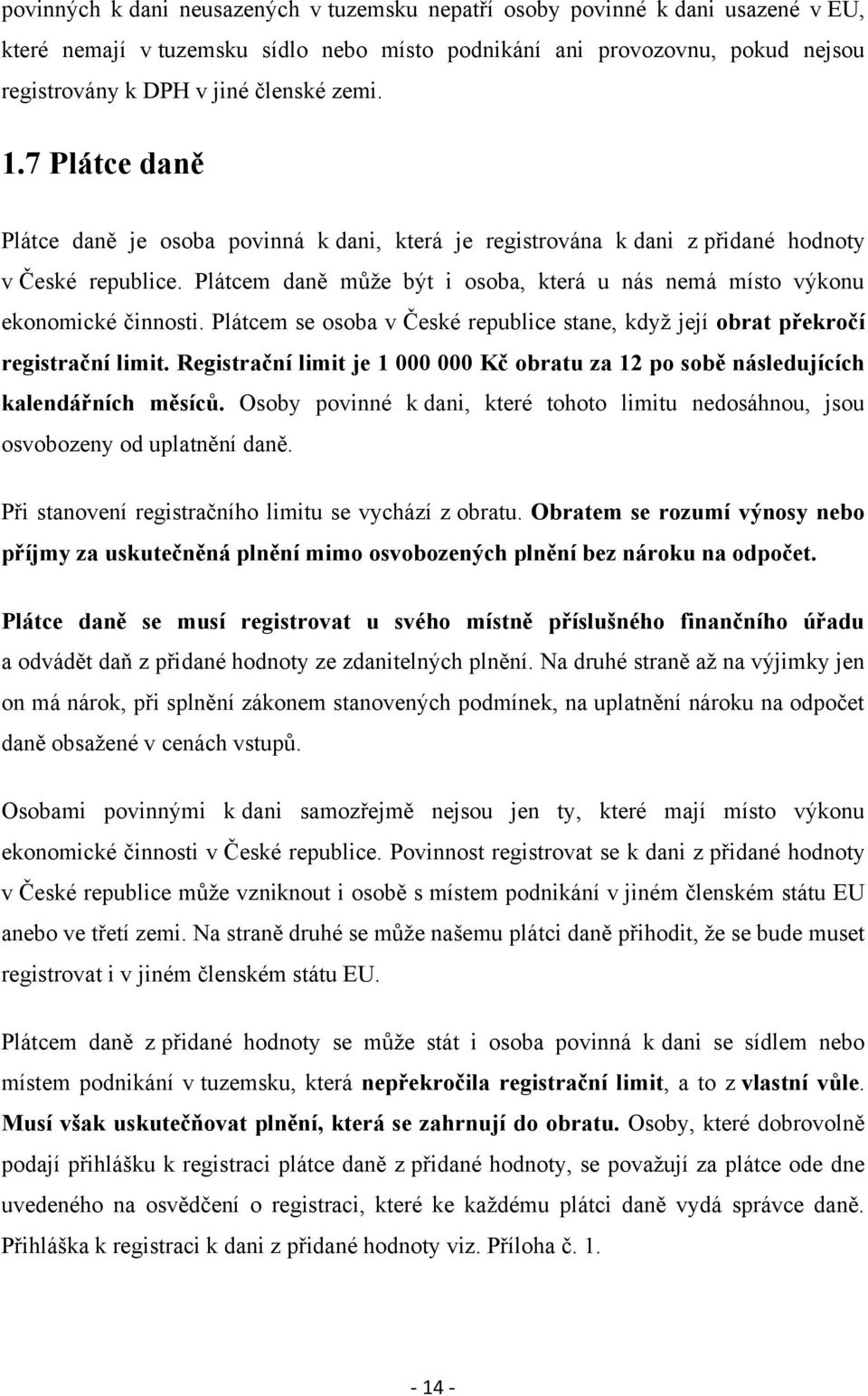 povinných k dani neusazených v tuzemsku nepatří osoby povinné k dani usazené v EU, které nemají v tuzemsku sídlo nebo místo podnikání ani provozovnu, pokud nejsou registrovány k DPH v jiné členské zemi.

1.7 Plátce daně

Plátce daně je osoba povinná k dani, která je registrována k dani z přidané hodnoty v České republice. Plátcem daně může být i osoba, která u nás nemá místo výkonu ekonomické činnosti. Plátcem se osoba v České republice stane, když její obrat překročí registrační limit. Registrační limit je 1 000 000 Kč obratu za 12 po sobě následujících kalendářních měsíců. Osoby povinné k dani, které tohoto limitu nedosáhnou, jsou osvobozeny od uplatnění daně.

Při stanovení registračního limitu se vychází z obratu. Obratem se rozumí výnosy nebo příjmy za uskutečněná plnění mimo osvobozených plnění bez nároku na odpočet.

Plátce daně se musí registrovat u svého místně příslušného finančního úřadu a odvádět daň z přidané hodnoty ze zdanitelných plnění. Na druhé straně až na výjimky jen on má nárok, při splnění zákonem stanovených podmínek, na uplatnění nároku na odpočet daně obsažené v cenách vstupů.

Osobami povinnými k dani samozřejmě nejsou jen ty, které mají místo výkonu ekonomické činnosti v České republice. Povinnost registrovat se k dani z přidané hodnoty v České republice může vzniknout i osobě s místem podnikání v jiném členském státu EU anebo ve třetí zemi. Na straně druhé se může našemu plátci daně přihodit, že se bude muset registrovat i v jiném členském státu EU.

Plátcem daně z přidané hodnoty se může stát i osoba povinná k dani se sídlem nebo místem podnikání v tuzemsku, která nepřekročila registrační limit, a to z vlastní vůle. Musí však uskutečňovat plnění, která se zahrnují do obratu. Osoby, které dobrovolně podají přihlášku k registraci plátce daně z přidané hodnoty, se považují za plátce ode dne uvedeného na osvědčení o registraci, které ke každému plátci daně vydá správce daně. Přihláška k registraci k dani z přidané hodnoty viz. Příloha č. 1.

- 14 -